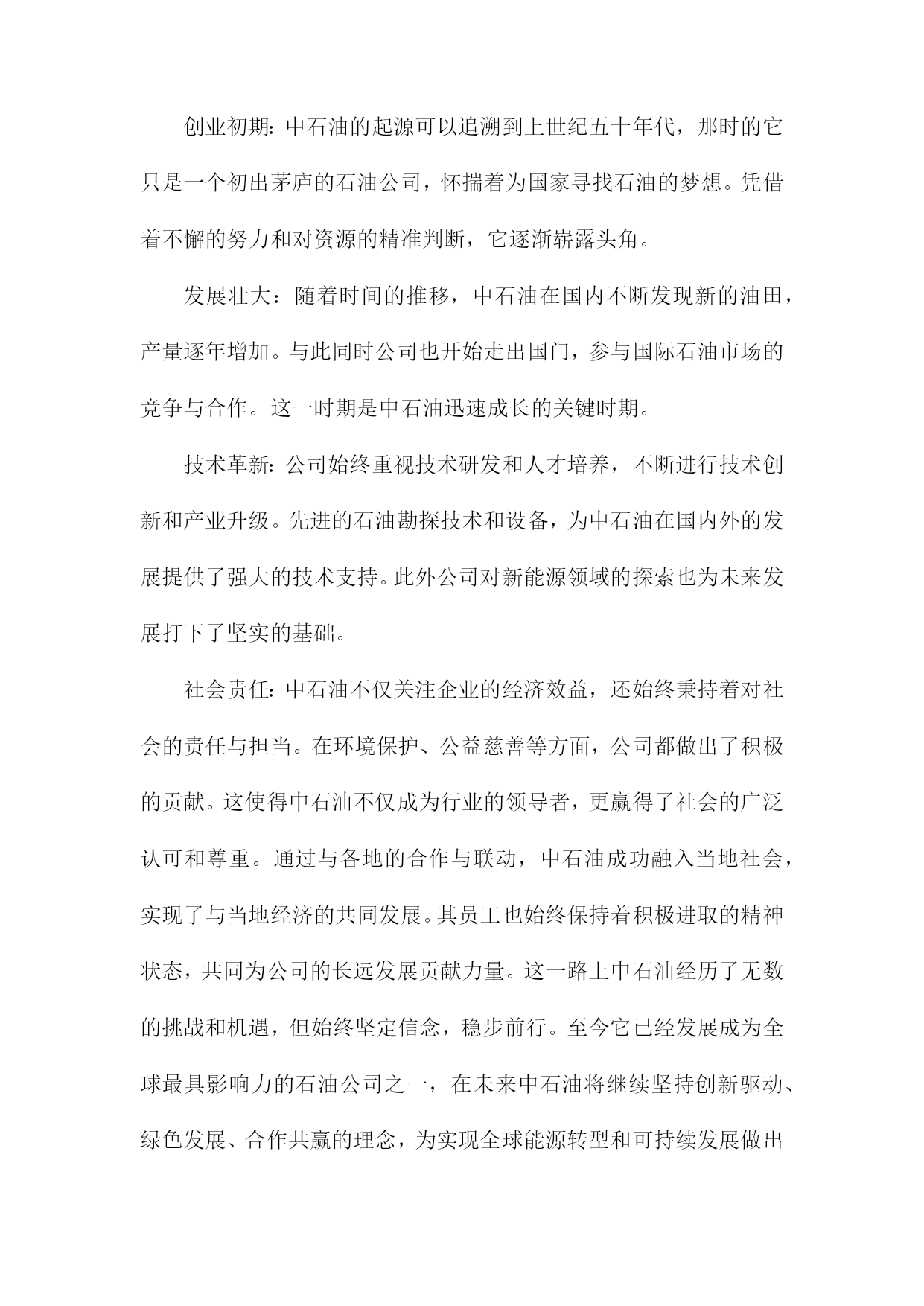 创业初期：中石油的起源可以追溯到上世纪五十年代，那时的它只是一个初出茅庐的石油公司，怀揣着为国家寻找石油的梦想。凭借着不懈的努力和对资源的精准判断，它逐渐崭露头角。

发展壮大：随着时间的推移，中石油在国内不断发现新的油田，产量逐年增加。与此同时公司也开始走出国门，参与国际石油市场的竞争与合作。这一时期是中石油迅速成长的关键时期。

技术革新：公司始终重视技术研发和人才培养，不断进行技术创新和产业升级。先进的石油勘探技术和设备，为中石油在国内外的发展提供了强大的技术支持。此外公司对新能源领域的探索也为未来发展打下了坚实的基础。

社会责任：中石油不仅关注企业的经济效益，还始终秉持着对社会的责任与担当。在环境保护、公益慈善等方面，公司都做出了积极的贡献。这使得中石油不仅成为行业的领导者，更赢得了社会的广泛认可和尊重。通过与各地的合作与联动，中石油成功融入当地社会，实现了与当地经济的共同发展。其员工也始终保持着积极进取的精神状态，共同为公司的长远发展贡献力量。这一路上中石油经历了无数的挑战和机遇，但始终坚定信念，稳步前行。至今它已经发展成为全球最具影响力的石油公司之一，在未来中石油将继续坚持创新驱动、绿色发展、合作共赢的理念，为实现全球能源转型和可持续发展做出